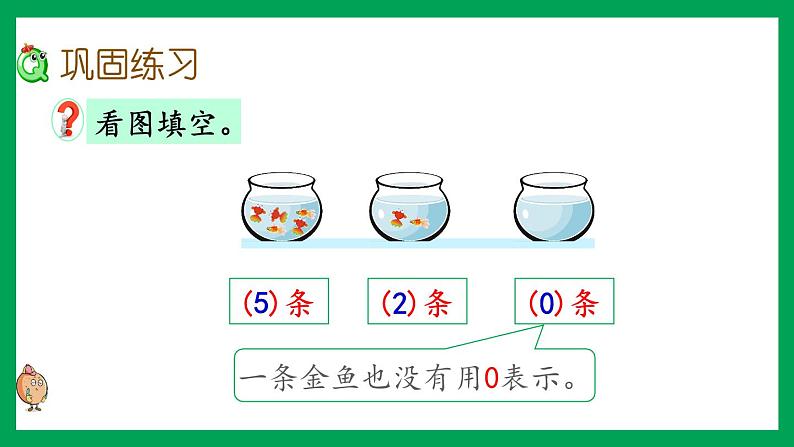 巩固练习

看图填空。

(5) 条

(2) 条

(0) 条

一条金鱼也没有用0表示。